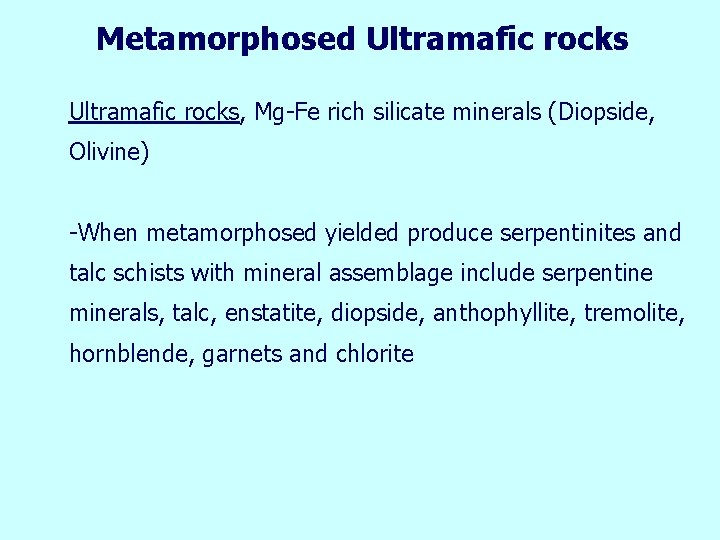 Metamorphosed Ultramafic rocks

Ultramafic rocks, Mg-Fe rich silicate minerals (Diopside, Olivine)

-When metamorphosed yielded produce serpentinites and talc schists with mineral assemblage include serpentine minerals, talc, enstatite, diopside, anthophyllite, tremolite, hornblende, garnets and chlorite